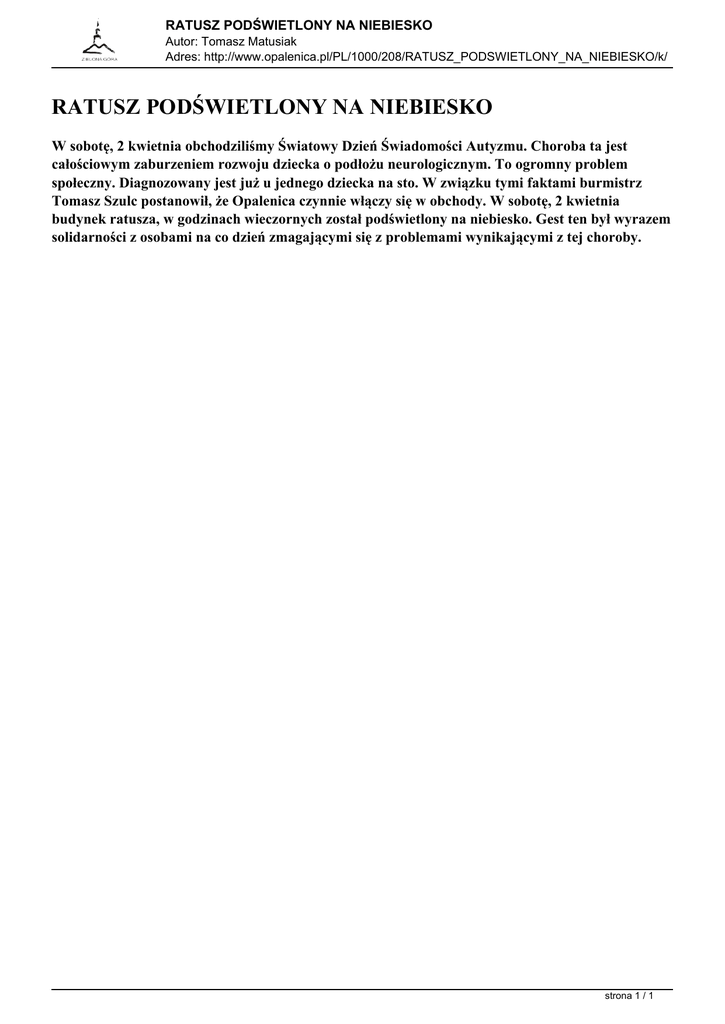 RATUSZ PODŚWIETLONY NA NIEBIESKO
Autor: Tomasz Matusiak
Adres: http://www.opalenica.pl/PL/1000/208/RATUSZ_PODSWIETLONY_NA_NIEBIESKO/k/

RATUSZ PODŚWIETLONY NA NIEBIESKO

W sobotę, 2 kwietnia obchodziliśmy Światowy Dzień Świadomości Autyzmu. Choroba ta jest całościowym zaburzeniem rozwoju dziecka o podłożu neurologicznym. To ogromny problem społeczny. Diagnozowany jest już u jednego dziecka na sto. W związku tymi faktami burmistrz Tomasz Szulc postanowił, że Opalenica czynnie włączy się w obchody. W sobotę, 2 kwietnia budynek ratusza, w godzinach wieczornych został podświetlony na niebiesko. Gest ten był wyrazem solidarności z osobami na co dzień zmagającymi się z problemami wynikającymi z tej choroby.

strona 1 / 1